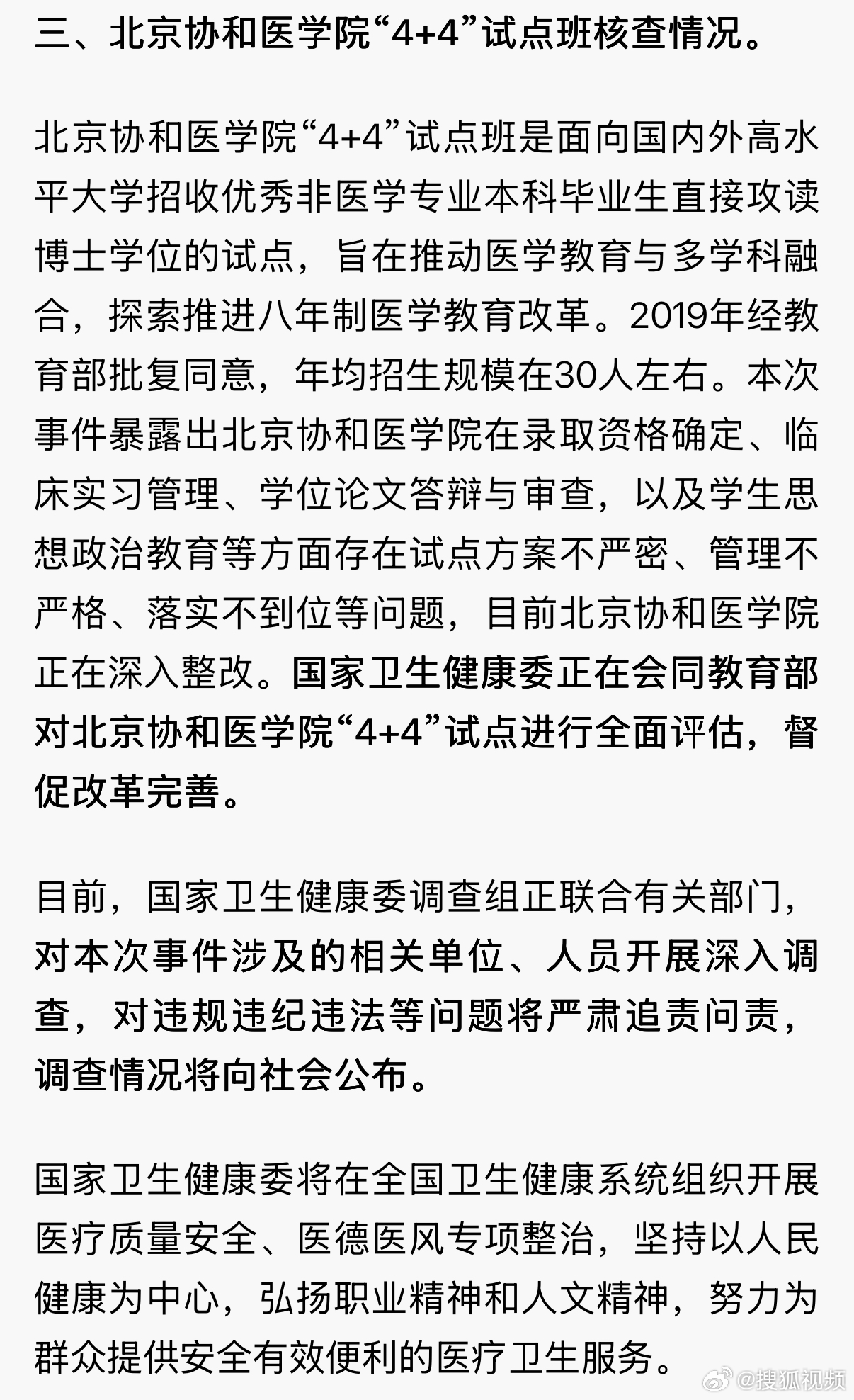 三、北京协和医学院“4+4”试点班核查情况。

北京协和医学院“4+4”试点班是面向国内外高水平大学招收优秀非医学专业本科毕业生直接攻读博士学位的试点，旨在推动医学教育与多学科融合，探索推进八年制医学教育改革。2019年经教育部批复同意，年均招生规模在30人左右。本次事件暴露出北京协和医学院在录取资格确定、临床实习管理、学位论文答辩与审查，以及学生思想政治教育等方面存在试点方案不严密、管理不严格、落实不到位等问题，目前北京协和医学院正在深入整改。国家卫生健康委正在会同教育部对北京协和医学院“4+4”试点进行全面评估，督促改革完善。

目前，国家卫生健康委调查组正联合有关部门，对本次事件涉及的相关单位、人员开展深入调查，对违规违纪违法等问题将严肃追责问责，调查情况将向社会公布。

国家卫生健康委将在全国卫生健康系统组织开展医疗质量安全、医德医风专项整治，坚持以人民健康为中心，弘扬职业精神和人文精神，努力为群众提供安全有效便利的医疗卫生服务。

@搜狐视频